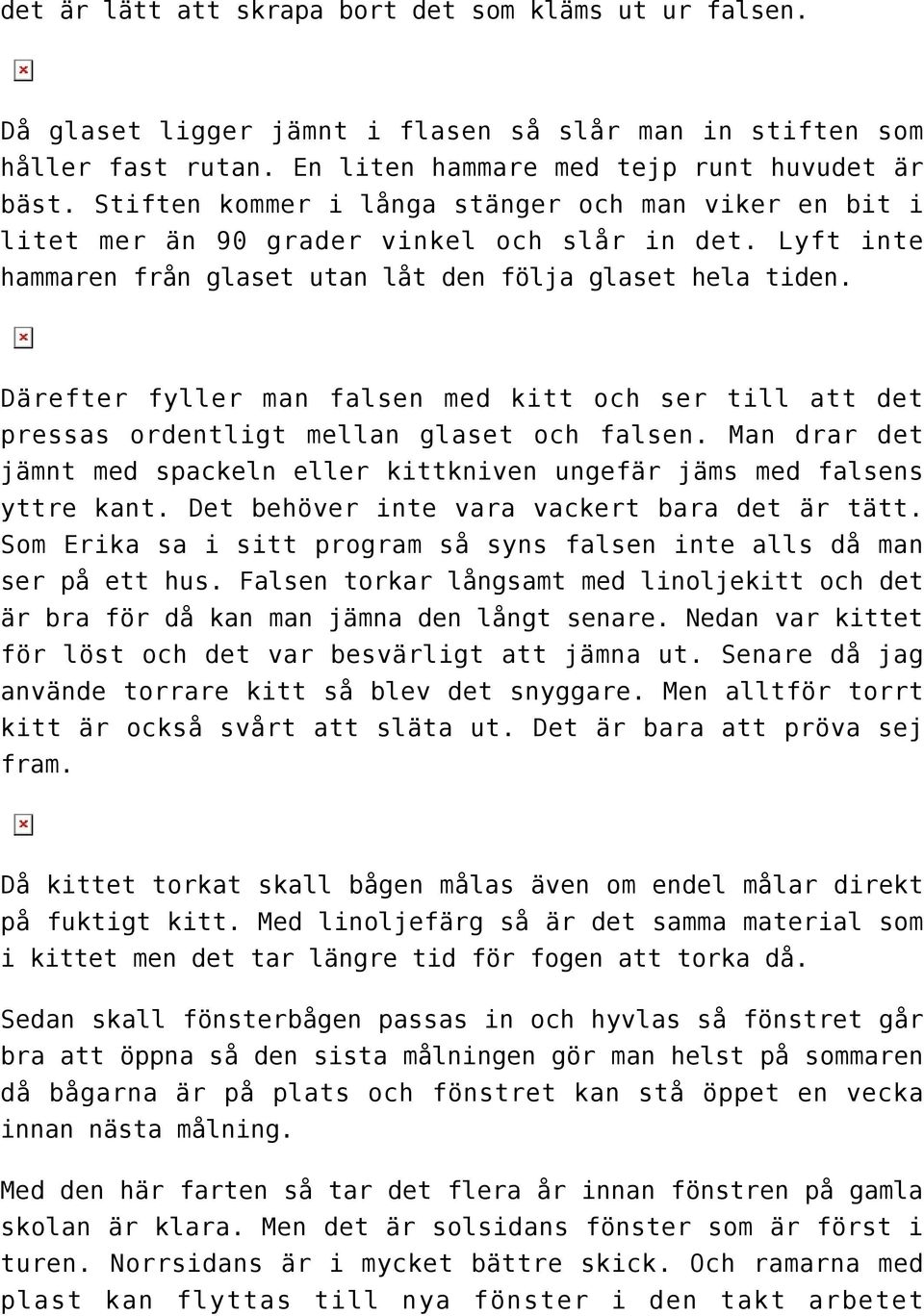 det är lätt att skrapa bort det som kläms ut ur falsen.

Då glaset ligger jämnt i flasen så slår man in stiften som håller fast rutan. En liten hammare med tejp runt huvudet är bäst. Stiften kommer i långa stänger och man viker en bit i litet mer än 90 grader vinkel och slår in det. Lyft inte hammaren från glaset utan låt den följa glaset hela tiden.

Därefter fyller man falsen med kitt och ser till att det pressas ordentligt mellan glaset och falsen. Man drar det jämnt med spackeln eller kittkniven ungefär jäms med falsens yttre kant. Det behöver inte vara vackert bara det är tätt. Som Erika sa i sitt program så syns falsen inte alls då man ser på ett hus. Falsen torkar långsamt med linoljekitt och det är bra för då kan man jämna den långt senare. Nedan var kittet för löst och det var besvärligt att jämna ut. Senare då jag använde torrare kitt så blev det snyggare. Men alltför torrt kitt är också svårt att släta ut. Det är bara att pröva sej fram.

Då kittet torkat skall bågen målas även om endel målar direkt på fuktigt kitt. Med linoljefärg så är det samma material som i kittet men det tar längre tid för fogen att torka då.

Sedan skall fönsterbågen passas in och hyvlas så fönstret går bra att öppna så den sista målningen gör man helst på sommaren då bågarna är på plats och fönstret kan stå öppet en vecka innan nästa målning.

Med den här farten så tar det flera år innan fönstren på gamla skolan är klara. Men det är solsidans fönster som är först i turen. Norrsidans är i mycket bättre skick. Och ramarna med plast kan flyttas till nya fönster i den takt arbetet